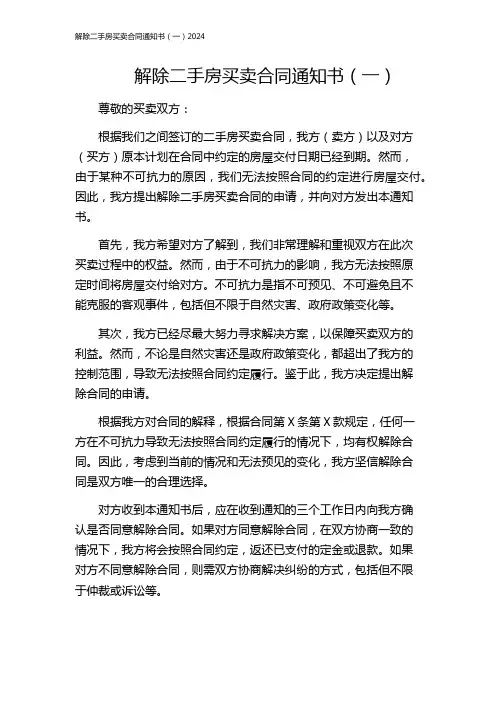 解除二手房买卖合同通知书（一）2024

解除二手房买卖合同通知书（一）

尊敬的买卖双方：

根据我们之间签订的二手房买卖合同，我方（卖方）以及对方（买方）原本计划在合同中约定的房屋交付日期已经到期。然而，由于某种不可抗力的原因，我们无法按照合同的约定进行房屋交付。因此，我方提出解除二手房买卖合同的申请，并向对方发出本通知书。

首先，我方希望对方了解到，我们非常理解和重视双方在此次买卖过程中的权益。然而，由于不可抗力的影响，我方无法按照原定时间将房屋交付给对方。不可抗力是指不可预见、不可避免且不能克服的客观事件，包括但不限于自然灾害、政府政策变化等。

其次，我方已经尽最大努力寻求解决方案，以保障买卖双方的利益。然而，不论是自然灾害还是政府政策变化，都超出了我方的控制范围，导致无法按照合同约定履行。鉴于此，我方决定提出解除合同的申请。

根据我方对合同的解释，根据合同第X条第X款规定，任何一方在不可抗力导致无法按照合同约定履行的情况下，均有权解除合同。因此，考虑到当前的情况和无法预见的变化，我方坚信解除合同是双方唯一的合理选择。

对方收到本通知书后，应在收到通知的三个工作日内向我方确认是否同意解除合同。如果对方同意解除合同，在双方协商一致的情况下，我方将会按照合同约定，返还已支付的定金或退款。如果对方不同意解除合同，则需双方协商解决纠纷的方式，包括但不限于仲裁或诉讼等。